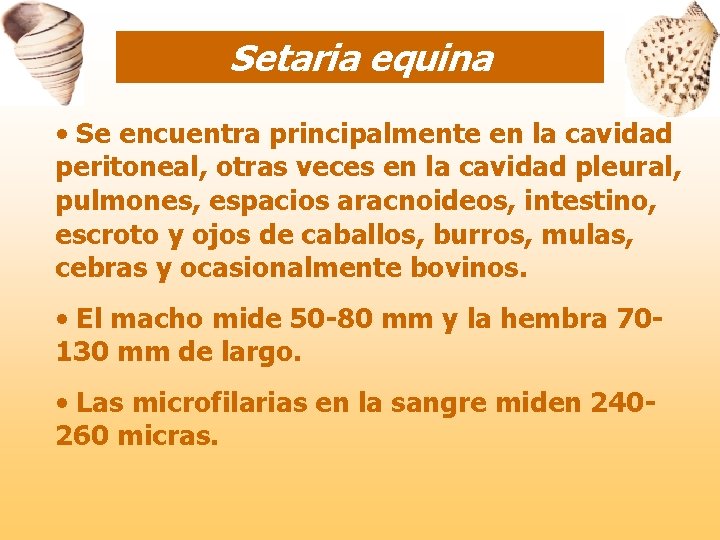 Setaria equina

• Se encuentra principalmente en la cavidad peritoneal, otras veces en la cavidad pleural, pulmones, espacios aracnoideos, intestino, escroto y ojos de caballos, burros, mulas, cebras y ocasionalmente bovinos.

• El macho mide 50-80 mm y la hembra 70-130 mm de largo.

• Las microfilarias en la sangre miden 240-260 micras.